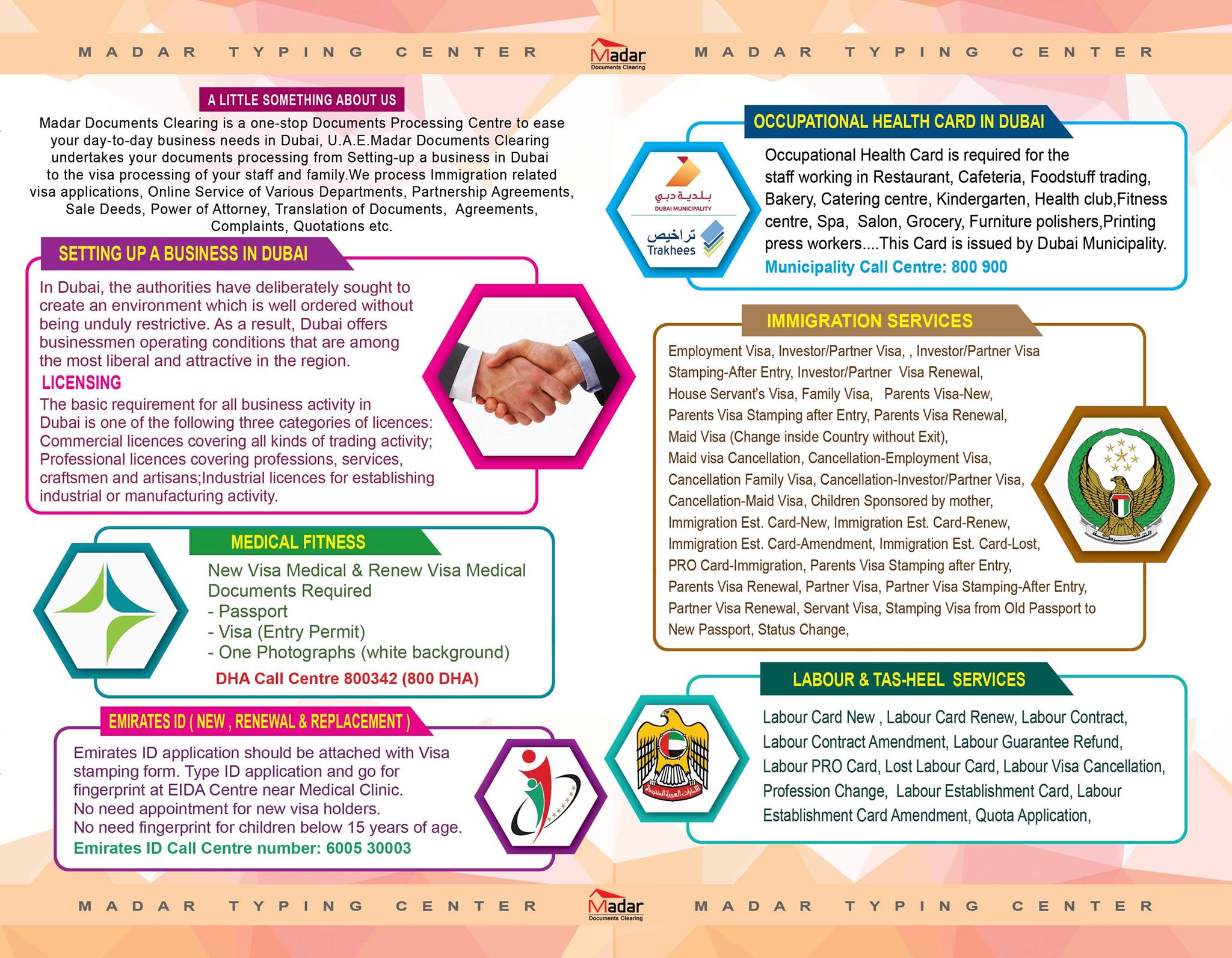 MADAR TYPING CENTER Madar Documents Clearing MADAR TYPING CENTER

A LITTLE SOMETHING ABOUT US

Madar Documents Clearing is a one-stop Documents Processing Centre to ease your day-to-day business needs in Dubai, U.A.E.Madar Documents Clearing undertakes your documents processing from Setting-up a business in Dubai to the visa processing of your staff and family.We process Immigration related visa applications, Online Service of Various Departments, Partnership Agreements, Sale Deeds, Power of Attorney, Translation of Documents, Agreements, Complaints, Quotations etc.

SETTING UP A BUSINESS IN DUBAI

In Dubai, the authorities have deliberately sought to create an environment which is well ordered without being unduly restrictive. As a result, Dubai offers businessmen operating conditions that are among the most liberal and attractive in the region.

LICENSING

The basic requirement for all business activity in Dubai is one of the following three categories of licences: Commercial licences covering all kinds of trading activity; Professional licences covering professions, services, craftsmen and artisans;Industrial licences for establishing industrial or manufacturing activity.

MEDICAL FITNESS

New Visa Medical & Renew Visa Medical
Documents Required
- Passport
- Visa (Entry Permit)
- One Photographs (white background)
DHA Call Centre 800342 (800 DHA)

EMIRATES ID ( NEW , RENEWAL & REPLACEMENT )

Emirates ID application should be attached with Visa stamping form. Type ID application and go for fingerprint at EIDA Centre near Medical Clinic.
No need appointment for new visa holders.
No need fingerprint for children below 15 years of age.
Emirates ID Call Centre number: 6005 30003

OCCUPATIONAL HEALTH CARD IN DUBAI

بلدية دبي
DUBAI MUNICIPALITY
تراخيص
Trakhees

Occupational Health Card is required for the staff working in Restaurant, Cafeteria, Foodstuff trading, Bakery, Catering centre, Kindergarten, Health club,Fitness centre, Spa, Salon, Grocery, Furniture polishers,Printing press workers....This Card is issued by Dubai Municipality.
Municipality Call Centre: 800 900

IMMIGRATION SERVICES

Employment Visa, Investor/Partner Visa, , Investor/Partner Visa Stamping-After Entry, Investor/Partner Visa Renewal, House Servant's Visa, Family Visa, Parents Visa-New, Parents Visa Stamping after Entry, Parents Visa Renewal, Maid Visa (Change inside Country without Exit), Maid visa Cancellation, Cancellation-Employment Visa, Cancellation Family Visa, Cancellation-Investor/Partner Visa, Cancellation-Maid Visa, Children Sponsored by mother, Immigration Est. Card-New, Immigration Est. Card-Renew, Immigration Est. Card-Amendment, Immigration Est. Card-Lost, PRO Card-Immigration, Parents Visa Stamping after Entry, Parents Visa Renewal, Partner Visa, Partner Visa Stamping-After Entry, Partner Visa Renewal, Servant Visa, Stamping Visa from Old Passport to New Passport, Status Change,

الشرطة

LABOUR & TAS-HEEL SERVICES

الإمارات العربية المتحدة

Labour Card New , Labour Card Renew, Labour Contract, Labour Contract Amendment, Labour Guarantee Refund, Labour PRO Card, Lost Labour Card, Labour Visa Cancellation, Profession Change, Labour Establishment Card, Labour Establishment Card Amendment, Quota Application,

MADAR TYPING CENTER Madar Documents Clearing MADAR TYPING CENTER